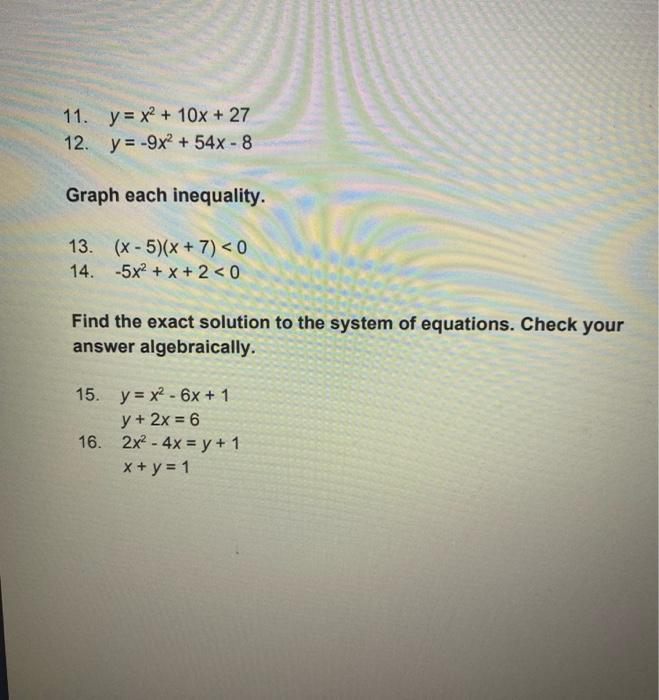 11. $y = x^2 + 10x + 27$
12. $y = -9x^2 + 54x - 8$

Graph each inequality.

13. $(x - 5)(x + 7) < 0$
14. $-5x^2 + x + 2 < 0$

Find the exact solution to the system of equations. Check your answer algebraically.

15. $y = x^2 - 6x + 1$
$y + 2x = 6$
16. $2x^2 - 4x = y + 1$
$x + y = 1$